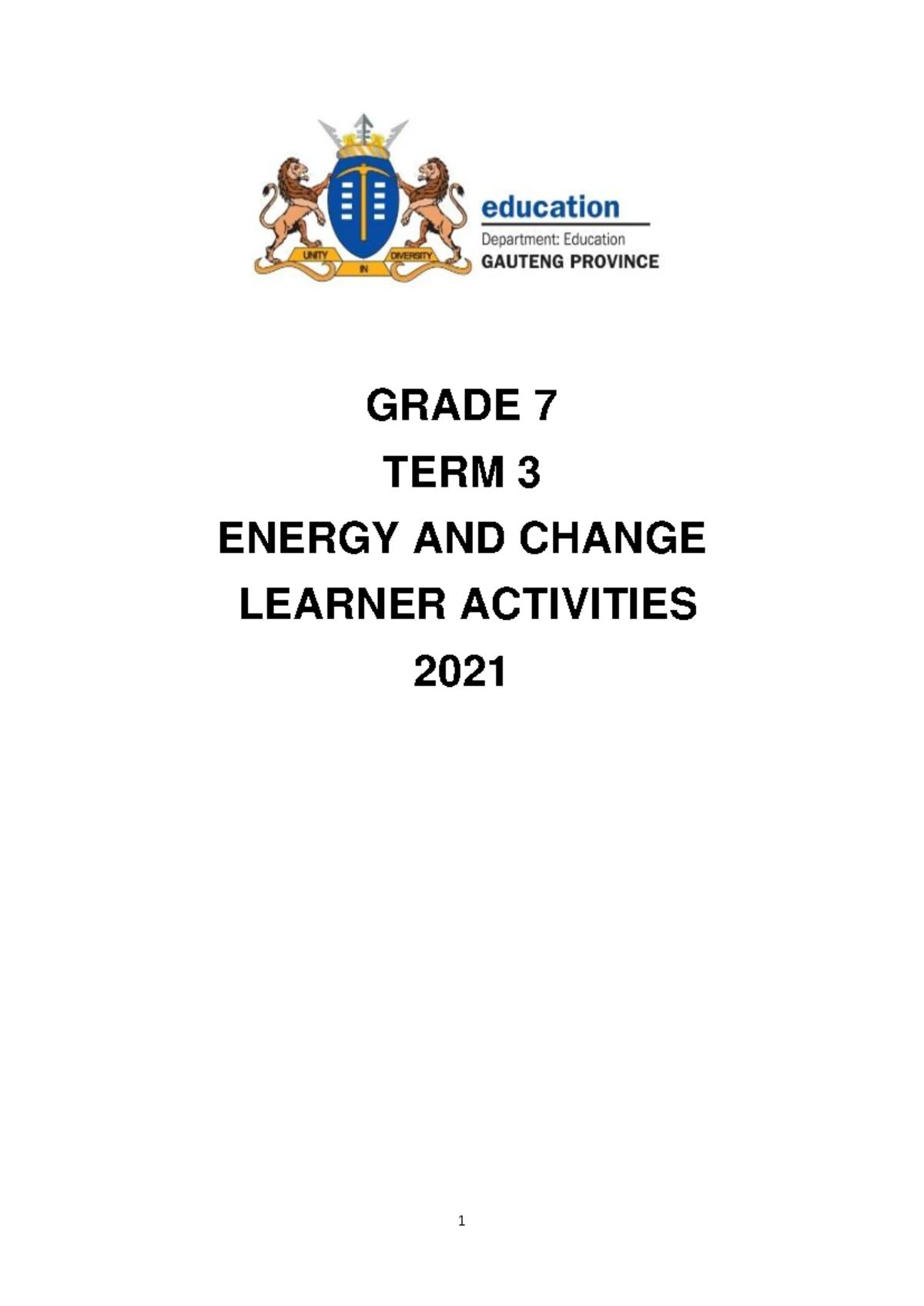 UNITY IN DIVERSITY

education
Department: Education
GAUTENG PROVINCE

GRADE 7
TERM 3
ENERGY AND CHANGE
LEARNER ACTIVITIES
2021

1